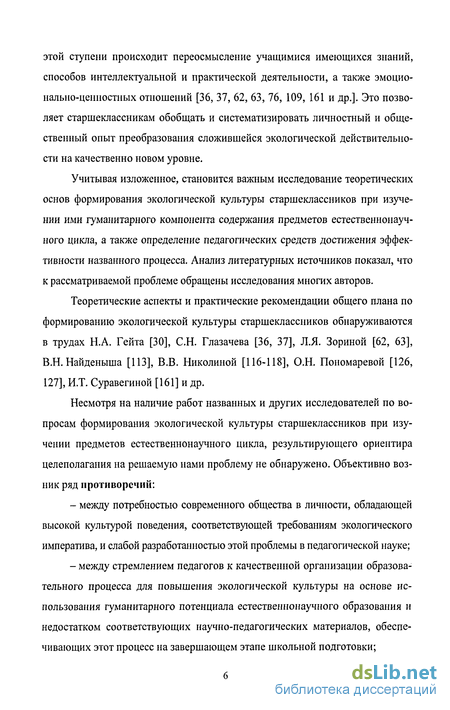 этой ступени происходит переосмысление учащимися имеющихся знаний, способов интеллектуальной и практической деятельности, а также эмоционально-ценностных отношений [36, 37, 62, 63, 76, 109, 161 и др.]. Это позволяет старшеклассникам обобщать и систематизировать личностный и общественный опыт преобразования сложившейся экологической действительности на качественно новом уровне.

Учитывая изложенное, становится важным исследование теоретических основ формирования экологической культуры старшеклассников при изучении ими гуманитарного компонента содержания предметов естественнонаучного цикла, а также определение педагогических средств достижения эффективности названного процесса. Анализ литературных источников показал, что к рассматриваемой проблеме обращены исследования многих авторов.

Теоретические аспекты и практические рекомендации общего плана по формированию экологической культуры старшеклассников обнаруживаются в трудах Н.А. Гейта [30], С.Н. Глазачева [36, 37], Л.Я. Зориной [62, 63], В.Н. Найденыша [113], В.В. Николиной [116-118], О.Н. Пономаревой [126, 127], И.Т. Суравегиной [161] и др.

Несмотря на наличие работ названных и других исследователей по вопросам формирования экологической культуры старшеклассников при изучении предметов естественнонаучного цикла, результирующего ориентира целеполагания на решаемую нами проблему не обнаружено. Объективно возник ряд противоречий:

– между потребностью современного общества в личности, обладающей высокой культурой поведения, соответствующей требованиям экологического императива, и слабой разработанностью этой проблемы в педагогической науке;

– между стремлением педагогов к качественной организации образовательного процесса для повышения экологической культуры на основе использования гуманитарного потенциала естественнонаучного образования и недостатком соответствующих научно-педагогических материалов, обеспечивающих этот процесс на завершающем этапе школьной подготовки;

6

dsLib.net
библиотека диссертаций